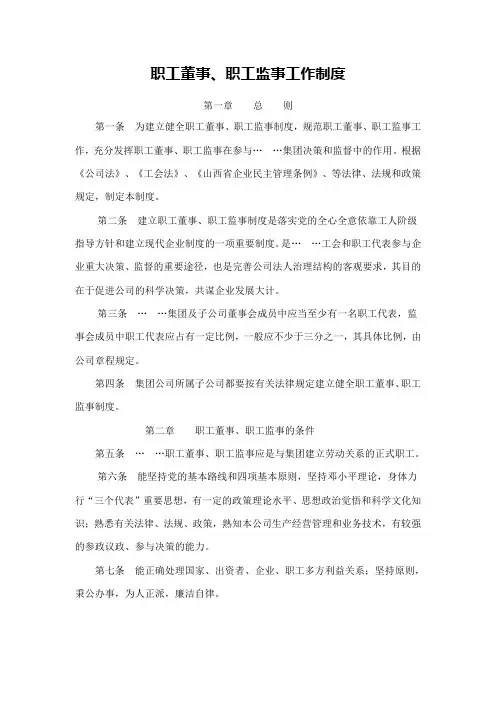 职工董事、职工监事工作制度

第一章　总　则

第一条　为建立健全职工董事、职工监事制度，规范职工董事、职工监事工作，充分发挥职工董事、职工监事在参与…　…集团决策和监督中的作用。根据《公司法》、《工会法》、《山西省企业民主管理条例》、等法律、法规和政策规定，制定本制度。

第二条　建立职工董事、职工监事制度是落实党的全心全意依靠工人阶级指导方针和建立现代企业制度的一项重要制度。是…　…工会和职工代表参与企业重大决策、监督的重要途径，也是完善公司法人治理结构的客观要求，其目的在于促进公司的科学决策，共谋企业发展大计。

第三条　…　…集团及子公司董事会成员中应当至少有一名职工代表，监事会成员中职工代表应占有一定比例，一般应不少于三分之一，其具体比例，由公司章程规定。

第四条　集团公司所属子公司都要按有关法律规定建立健全职工董事、职工监事制度。

第二章　职工董事、职工监事的条件

第五条　…　…职工董事、职工监事应是与集团建立劳动关系的正式职工。

第六条　能坚持党的基本路线和四项基本原则，坚持邓小平理论，身体力行“三个代表”重要思想，有一定的政策理论水平、思想政治觉悟和科学文化知识；熟悉有关法律、法规、政策，熟知本公司生产经营管理和业务技术，有较强的参政议政、参与决策的能力。

第七条　能正确处理国家、出资者、企业、职工多方利益关系；坚持原则，秉公办事，为人正派，廉洁自律。